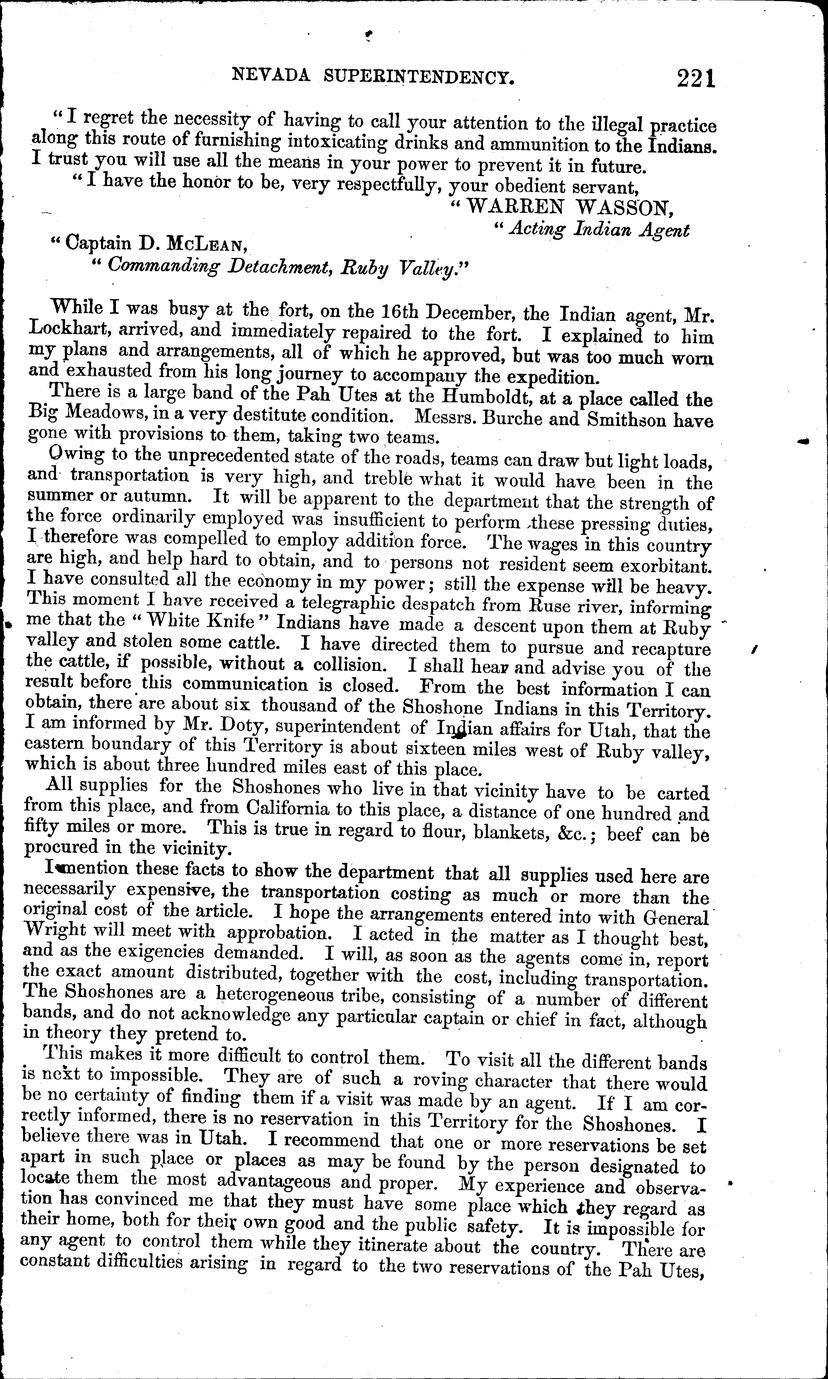 NEVADA SUPERINTENDENCY. 221

"I regret the necessity of having to call your attention to the illegal practice along this route of furnishing intoxicating drinks and ammunition to the Indians. I trust you will use all the means in your power to prevent it in future.

"I have the honor to be, very respectfully, your obedient servant,

"WARREN WASSON,

"Acting Indian Agent

"Captain D. McLean,

"Commanding Detachment, Ruby Valley."

While I was busy at the fort, on the 16th December, the Indian agent, Mr. Lockhart, arrived, and immediately repaired to the fort. I explained to him my plans and arrangements, all of which he approved, but was too much worn and exhausted from his long journey to accompany the expedition.

There is a large band of the Pah Utes at the Humboldt, at a place called the Big Meadows, in a very destitute condition. Messrs. Burche and Smithson have gone with provisions to them, taking two teams.

Owing to the unprecedented state of the roads, teams can draw but light loads, and transportation is very high, and treble what it would have been in the summer or autumn. It will be apparent to the department that the strength of the force ordinarily employed was insufficient to perform these pressing duties, I therefore was compelled to employ addition force. The wages in this country are high, and help hard to obtain, and to persons not resident seem exorbitant. I have consulted all the economy in my power; still the expense will be heavy. This moment I have received a telegraphic despatch from Ruse river, informing me that the "White Knife" Indians have made a descent upon them at Ruby valley and stolen some cattle. I have directed them to pursue and recapture the cattle, if possible, without a collision. I shall hear and advise you of the result before this communication is closed. From the best information I can obtain, there are about six thousand of the Shoshone Indians in this Territory. I am informed by Mr. Doty, superintendent of Indian affairs for Utah, that the eastern boundary of this Territory is about sixteen miles west of Ruby valley, which is about three hundred miles east of this place.

All supplies for the Shoshones who live in that vicinity have to be carted from this place, and from California to this place, a distance of one hundred and fifty miles or more. This is true in regard to flour, blankets, &c.; beef can be procured in the vicinity.

I mention these facts to show the department that all supplies used here are necessarily expensive, the transportation costing as much or more than the original cost of the article. I hope the arrangements entered into with General Wright will meet with approbation. I acted in the matter as I thought best, and as the exigencies demanded. I will, as soon as the agents come in, report the exact amount distributed, together with the cost, including transportation. The Shoshones are a heterogeneous tribe, consisting of a number of different bands, and do not acknowledge any particular captain or chief in fact, although in theory they pretend to.

This makes it more difficult to control them. To visit all the different bands is next to impossible. They are of such a roving character that there would be no certainty of finding them if a visit was made by an agent. If I am correctly informed, there is no reservation in this Territory for the Shoshones. I believe there was in Utah. I recommend that one or more reservations be set apart in such place or places as may be found by the person designated to locate them the most advantageous and proper. My experience and observation has convinced me that they must have some place which they regard as their home, both for their own good and the public safety. It is impossible for any agent to control them while they itinerate about the country. There are constant difficulties arising in regard to the two reservations of the Pah Utes,